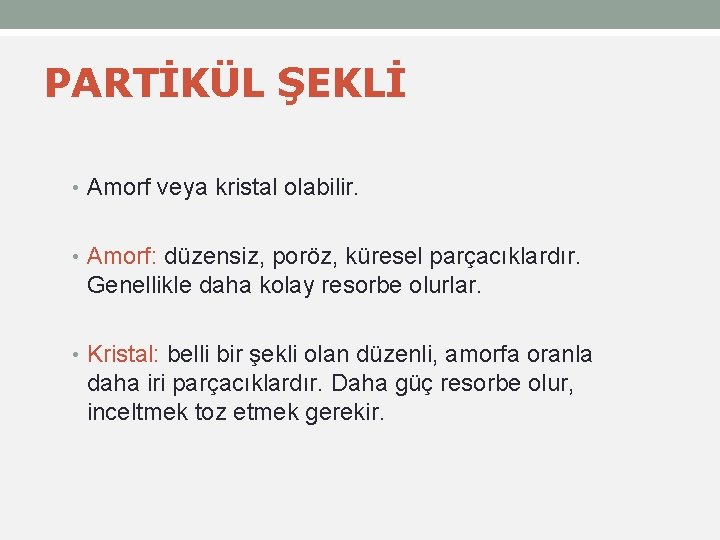 PARTİKÜL ŞEKLİ

• Amorf veya kristal olabilir.

• Amorf: düzensiz, poröz, küresel parçacıklardır. Genellikle daha kolay resorbe olurlar.

• Kristal: belli bir şekli olan düzenli, amorfa oranla daha iri parçacıklardır. Daha güç resorbe olur, inceltmek toz etmek gerekir.